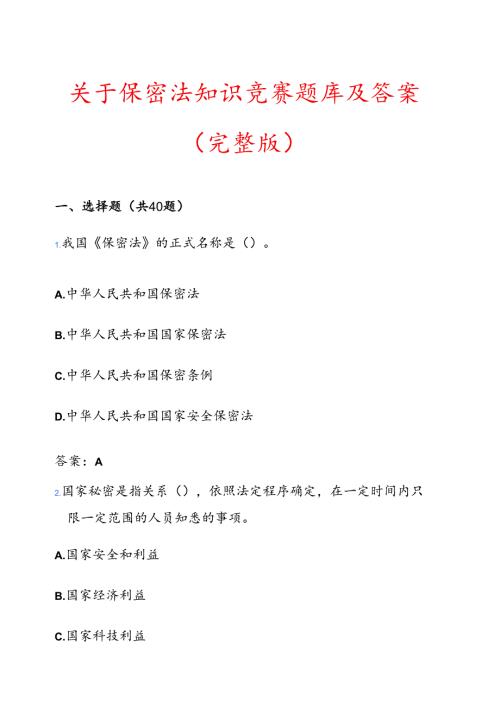 关于保密法知识竞赛题库及答案

（完整版）

一、选择题（共40题）

1.我国《保密法》的正式名称是（）。

A.中华人民共和国保密法

B.中华人民共和国国家保密法

C.中华人民共和国保密条例

D.中华人民共和国国家安全保密法

答案：A

2.国家秘密是指关系（），依照法定程序确定，在一定时间内只限一定范围的人员知悉的事项。

A.国家安全和利益

B.国家经济利益

C.国家科技利益